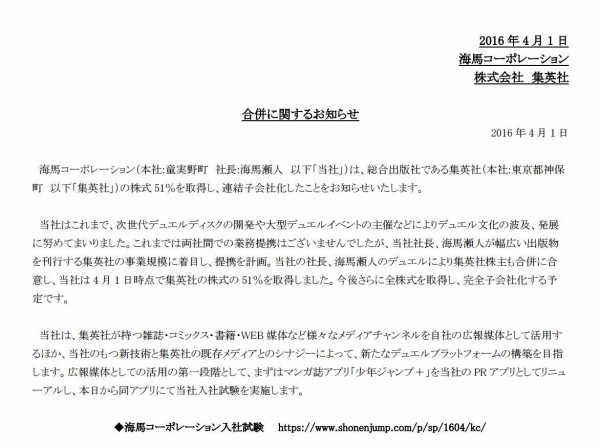 2016 年 4 月 1 日
海馬コーポレーション
株式会社　集英社

合併に関するお知らせ

2016 年 4 月 1 日

海馬コーポレーション（本社:童実野町　社長:海馬瀬人　以下「当社」）は、総合出版社である集英社（本社:東京都神保町　以下「集英社」）の株式 51%を取得し、連結子会社化したことをお知らせいたします。

当社はこれまで、次世代デュエルディスクの開発や大型デュエルイベントの主催などによりデュエル文化の波及、発展に努めてまいりました。これまでは両社間での業務提携はございませんでしたが、当社社長、海馬瀬人が幅広い出版物を刊行する集英社の事業規模に着目し、提携を計画。当社の社長、海馬瀬人のデュエルにより集英社株主も合併に合意し、当社は 4 月 1 日時点で集英社の株式の 51%を取得しました。今後さらに全株式を取得し、完全子会社化する予定です。

当社は、集英社が持つ雑誌・コミックス・書籍・WEB 媒体など様々なメディアチャンネルを自社の広報媒体として活用するほか、当社のもつ新技術と集英社の既存メディアとのシナジーによって、新たなデュエルプラットフォームの構築を目指します。広報媒体としての活用の第一段階として、まずはマンガ誌アプリ「少年ジャンプ＋」を当社の PR アプリとしてリニューアルし、本日から同アプリにて当社入社試験を実施します。

◆海馬コーポレーション入社試験　https://www.shonenjump.com/p/sp/1604/kc/